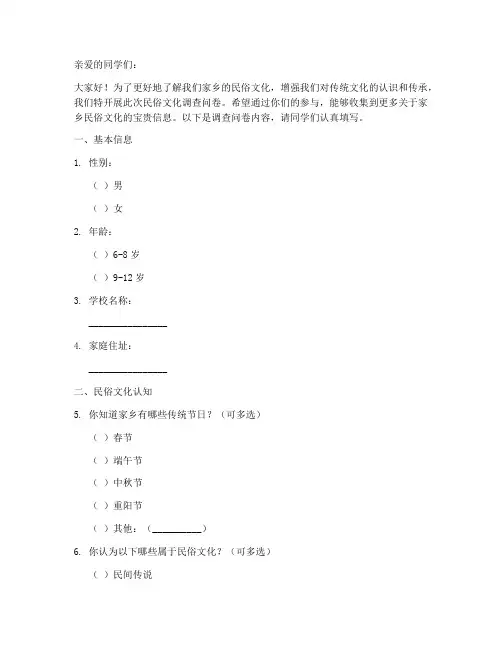 亲爱的同学们：

大家好！为了更好地了解我们家乡的民俗文化，增强我们对传统文化的认识和传承，我们特开展此次民俗文化调查问卷。希望通过你们的参与，能够收集到更多关于家乡民俗文化的宝贵信息。以下是调查问卷内容，请同学们认真填写。

一、基本信息

1. 性别：

（ ）男

（ ）女

2. 年龄：

（ ）6-8 岁

（ ）9-12 岁

3. 学校名称：

________________

4. 家庭住址：

________________

二、民俗文化认知

5. 你知道家乡有哪些传统节日？（可多选）

（ ）春节

（ ）端午节

（ ）中秋节

（ ）重阳节

（ ）其他：（__________）

6. 你认为以下哪些属于民俗文化？（可多选）

（ ）民间传说